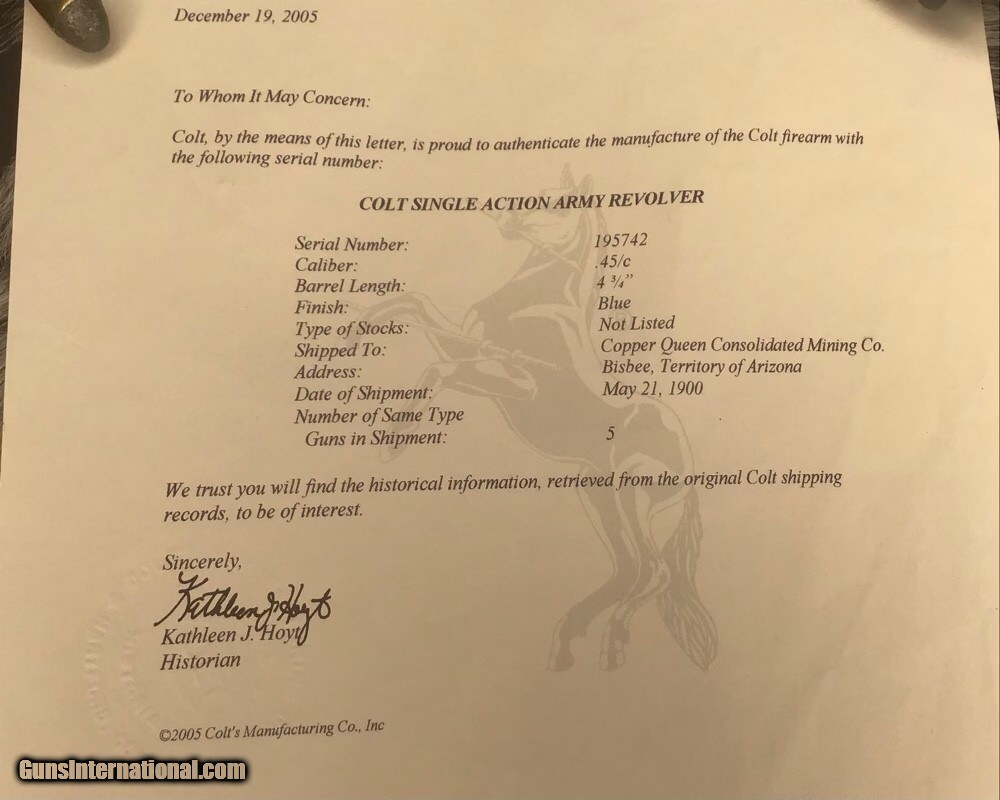 December 19, 2005

To Whom It May Concern:

Colt, by the means of this letter, is proud to authenticate the manufacture of the Colt firearm with the following serial number:

COLT SINGLE ACTION ARMY REVOLVER

Serial Number: 195742
Caliber: .45/c
Barrel Length: 4 ¾"
Finish: Blue
Type of Stocks: Not Listed
Shipped To: Copper Queen Consolidated Mining Co.
Address: Bisbee, Territory of Arizona
Date of Shipment: May 21, 1900
Number of Same Type
Guns in Shipment: 5

We trust you will find the historical information, retrieved from the original Colt shipping records, to be of interest.

Sincerely,
Kathleen J. Hoyt
Kathleen J. Hoyt
Historian

©2005 Colt's Manufacturing Co., Inc

GunsInternational.com